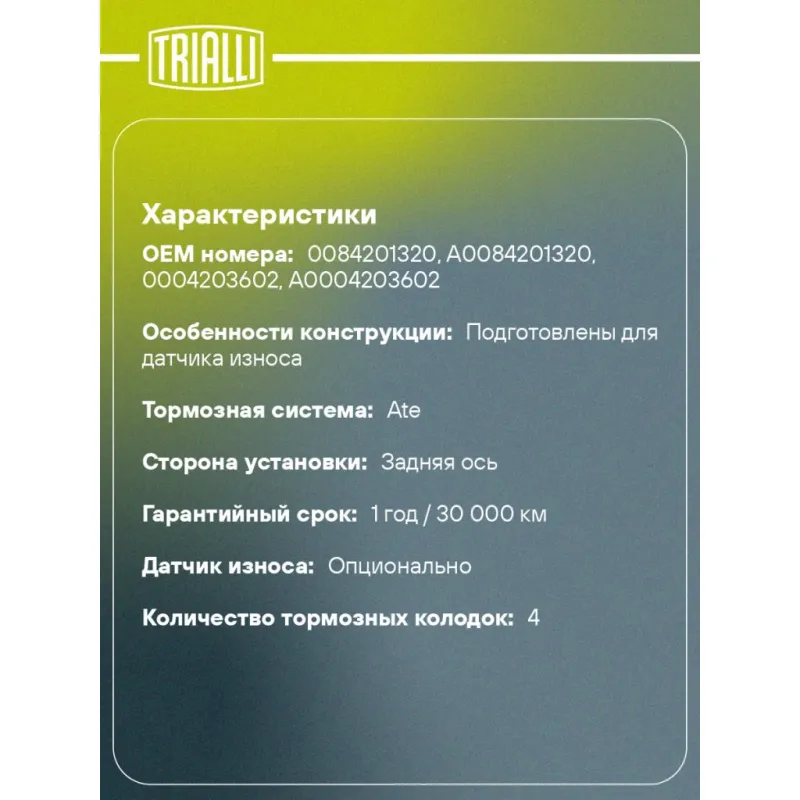 TRIALLI

Характеристики

OEM номера: 0084201320, A0084201320, 0004203602, A0004203602

Особенности конструкции: Подготовлены для датчика износа

Тормозная система: Ate

Сторона установки: Задняя ось

Гарантийный срок: 1 год / 30 000 км

Датчик износа: Опционально

Количество тормозных колодок: 4